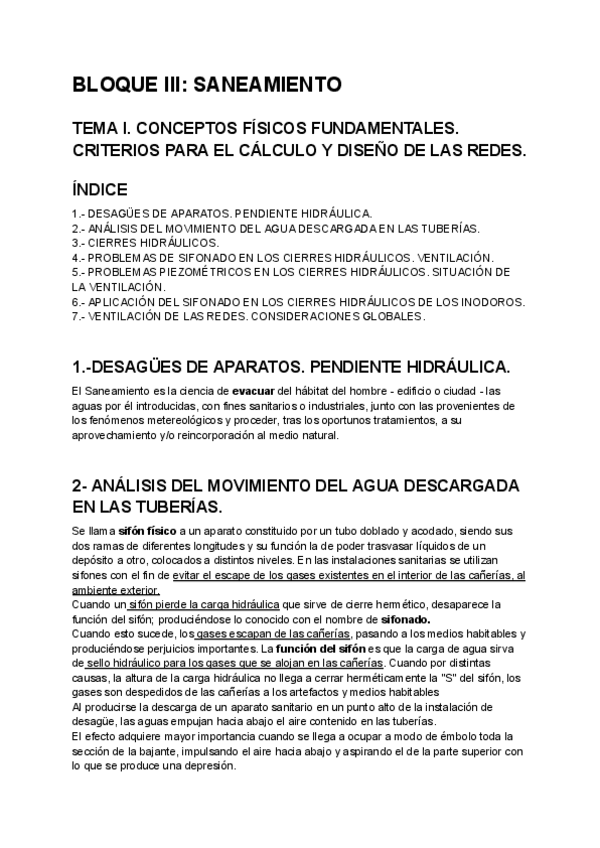 BLOQUE III: SANEAMIENTO

TEMA I. CONCEPTOS FÍSICOS FUNDAMENTALES. CRITERIOS PARA EL CÁLCULO Y DISEÑO DE LAS REDES.

ÍNDICE

1.- DESAGÜES DE APARATOS. PENDIENTE HIDRÁULICA.
2.- ANÁLISIS DEL MOVIMIENTO DEL AGUA DESCARGADA EN LAS TUBERÍAS.
3.- CIERRES HIDRÁULICOS.
4.- PROBLEMAS DE SIFONADO EN LOS CIERRES HIDRÁULICOS. VENTILACIÓN.
5.- PROBLEMAS PIEZOMÉTRICOS EN LOS CIERRES HIDRÁULICOS. SITUACIÓN DE LA VENTILACIÓN.
6.- APLICACIÓN DEL SIFONADO EN LOS CIERRES HIDRÁULICOS DE LOS INODOROS.
7.- VENTILACIÓN DE LAS REDES. CONSIDERACIONES GLOBALES.

1.-DESAGÜES DE APARATOS. PENDIENTE HIDRÁULICA.

El Saneamiento es la ciencia de evacuar del hábitat del hombre - edificio o ciudad - las aguas por él introducidas, con fines sanitarios o industriales, junto con las provenientes de los fenómenos metereológicos y proceder, tras los oportunos tratamientos, a su aprovechamiento y/o reincorporación al medio natural.

2- ANÁLISIS DEL MOVIMIENTO DEL AGUA DESCARGADA EN LAS TUBERÍAS.

Se llama sifón físico a un aparato constituido por un tubo doblado y acodado, siendo sus dos ramas de diferentes longitudes y su función la de poder trasvasar líquidos de un depósito a otro, colocados a distintos niveles. En las instalaciones sanitarias se utilizan sifones con el fin de evitar el escape de los gases existentes en el interior de las cañerías, al ambiente exterior.
Cuando un sifón pierde la carga hidráulica que sirve de cierre hermético, desaparece la función del sifón; produciéndose lo conocido con el nombre de sifonado.
Cuando esto sucede, los gases escapan de las cañerías, pasando a los medios habitables y produciéndose perjuicios importantes. La función del sifón es que la carga de agua sirva de sello hidráulico para los gases que se alojan en las cañerías. Cuando por distintas causas, la altura de la carga hidráulica no llega a cerrar herméticamente la "S" del sifón, los gases son despedidos de las cañerías a los artefactos y medios habitables
Al producirse la descarga de un aparato sanitario en un punto alto de la instalación de desagüe, las aguas empujan hacia abajo el aire contenido en las tuberías.
El efecto adquiere mayor importancia cuando se llega a ocupar a modo de émbolo toda la sección de la bajante, impulsando el aire hacia abajo y aspirando el de la parte superior con lo que se produce una depresión.